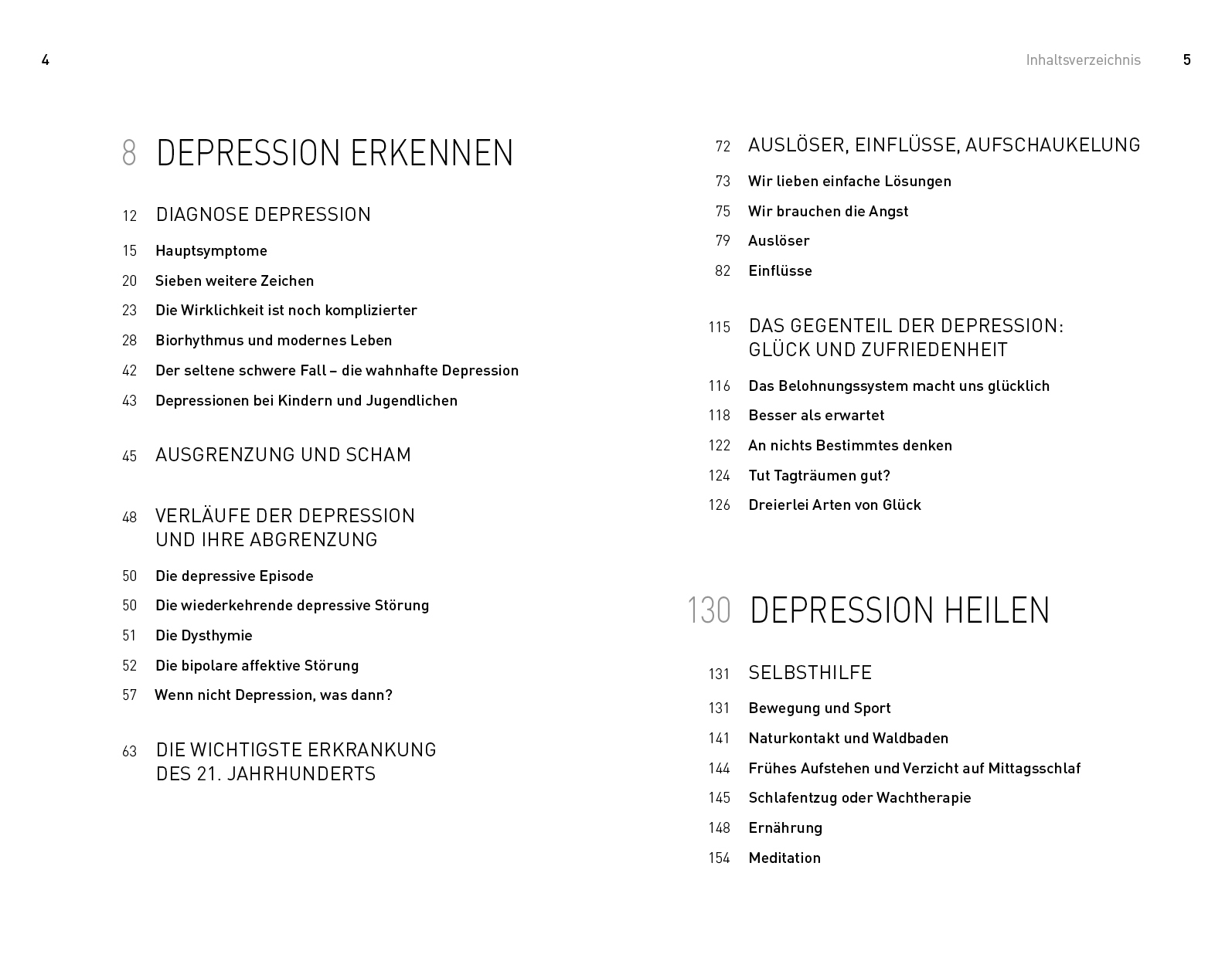 4

8 DEPRESSION ERKENNEN

12 DIAGNOSE DEPRESSION

15 Hauptsymptome

20 Sieben weitere Zeichen

23 Die Wirklichkeit ist noch komplizierter

28 Biorhythmus und modernes Leben

42 Der seltene schwere Fall – die wahnhafte Depression

43 Depressionen bei Kindern und Jugendlichen

45 AUSGRENZUNG UND SCHAM

48 VERLÄUFE DER DEPRESSION UND IHRE ABGRENZUNG

50 Die depressive Episode

50 Die wiederkehrende depressive Störung

51 Die Dysthymie

52 Die bipolare affektive Störung

57 Wenn nicht Depression, was dann?

63 DIE WICHTIGSTE ERKRANKUNG DES 21. JAHRHUNDERTS

Inhaltsverzeichnis 5

72 AUSLÖSER, EINFLÜSSE, AUFSCHAUKELUNG

73 Wir lieben einfache Lösungen

75 Wir brauchen die Angst

79 Auslöser

82 Einflüsse

115 DAS GEGENTEIL DER DEPRESSION: GLÜCK UND ZUFRIEDENHEIT

116 Das Belohnungssystem macht uns glücklich

118 Besser als erwartet

122 An nichts Bestimmtes denken

124 Tut Tagträumen gut?

126 Dreierlei Arten von Glück

130 DEPRESSION HEILEN

131 SELBSTHILFE

131 Bewegung und Sport

141 Naturkontakt und Waldbaden

144 Frühes Aufstehen und Verzicht auf Mittagsschlaf

145 Schlafentzug oder Wachtherapie

148 Ernährung

154 Meditation